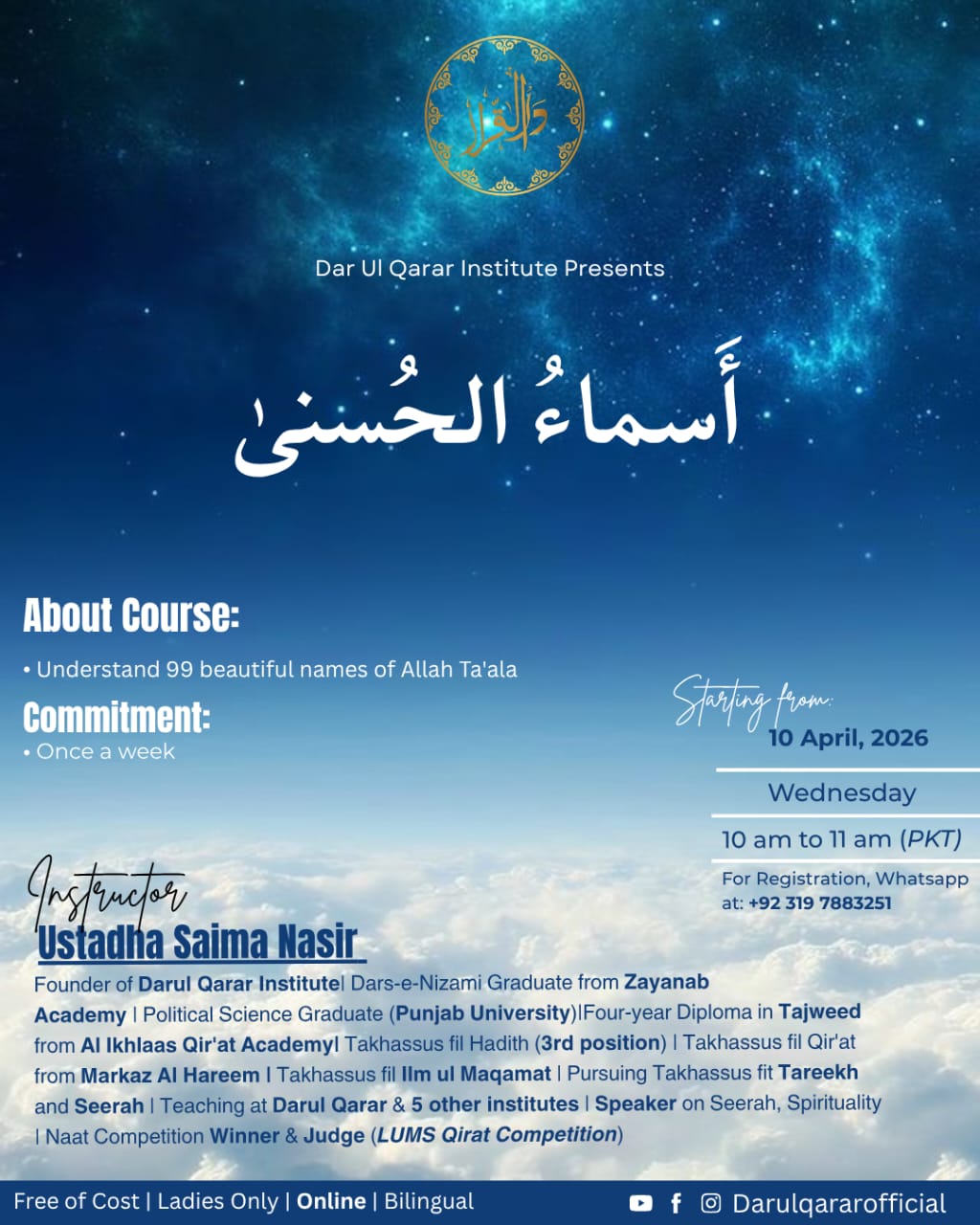 دار القرار

Dar Ul Qarar Institute Presents

أَسماءُ الحُسنىٰ

About Course:

• Understand 99 beautiful names of Allah Ta'ala

Commitment:

• Once a week

Starting from:
10 April, 2026

Wednesday

10 am to 11 am (PKT)

For Registration, Whatsapp at: +92 319 7883251

Instructor

Ustadha Saima Nasir

Founder of Darul Qarar Institute| Dars-e-Nizami Graduate from Zayanab Academy | Political Science Graduate (Punjab University)|Four-year Diploma in Tajweed from Al Ikhlaas Qir'at Academy| Takhassus fil Hadith (3rd position) | Takhassus fil Qir'at from Markaz Al Hareem | Takhassus fil Ilm ul Maqamat | Pursuing Takhassus fit Tareekh and Seerah | Teaching at Darul Qarar & 5 other institutes | Speaker on Seerah, Spirituality | Naat Competition Winner & Judge (LUMS Qirat Competition)

Free of Cost | Ladies Only | Online | Bilingual

Darulqararofficial